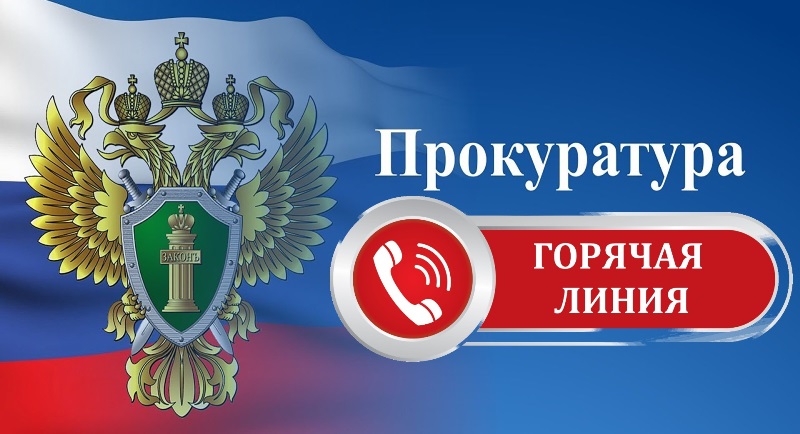 ЗАКОНЪ

Прокуратура

ГОРЯЧАЯ ЛИНИЯ